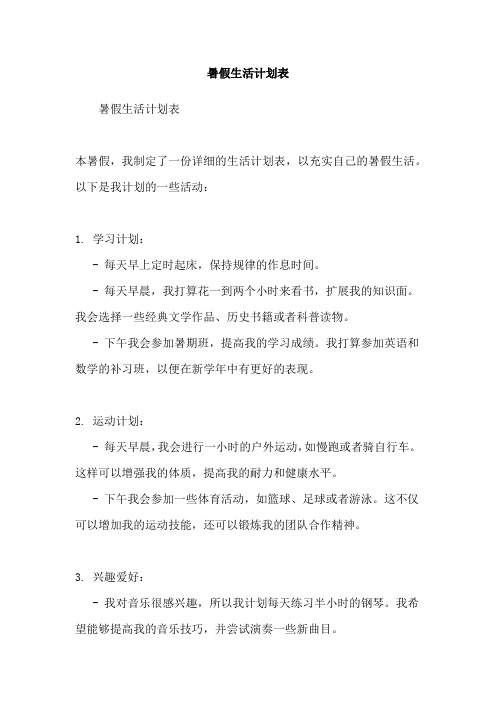 暑假生活计划表

暑假生活计划表

本暑假，我制定了一份详细的生活计划表，以充实自己的暑假生活。以下是我计划的一些活动：

1. 学习计划：

- 每天早上定时起床，保持规律的作息时间。

- 每天早晨，我打算花一到两个小时来看书，扩展我的知识面。我会选择一些经典文学作品、历史书籍或者科普读物。

- 下午我会参加暑期班，提高我的学习成绩。我打算参加英语和数学的补习班，以便在新学年中有更好的表现。

2. 运动计划：

- 每天早晨，我会进行一小时的户外运动，如慢跑或者骑自行车。这样可以增强我的体质，提高我的耐力和健康水平。

- 下午我会参加一些体育活动，如篮球、足球或者游泳。这不仅可以增加我的运动技能，还可以锻炼我的团队合作精神。

3. 兴趣爱好：

- 我对音乐很感兴趣，所以我计划每天练习半小时的钢琴。我希望能够提高我的音乐技巧，并尝试演奏一些新曲目。